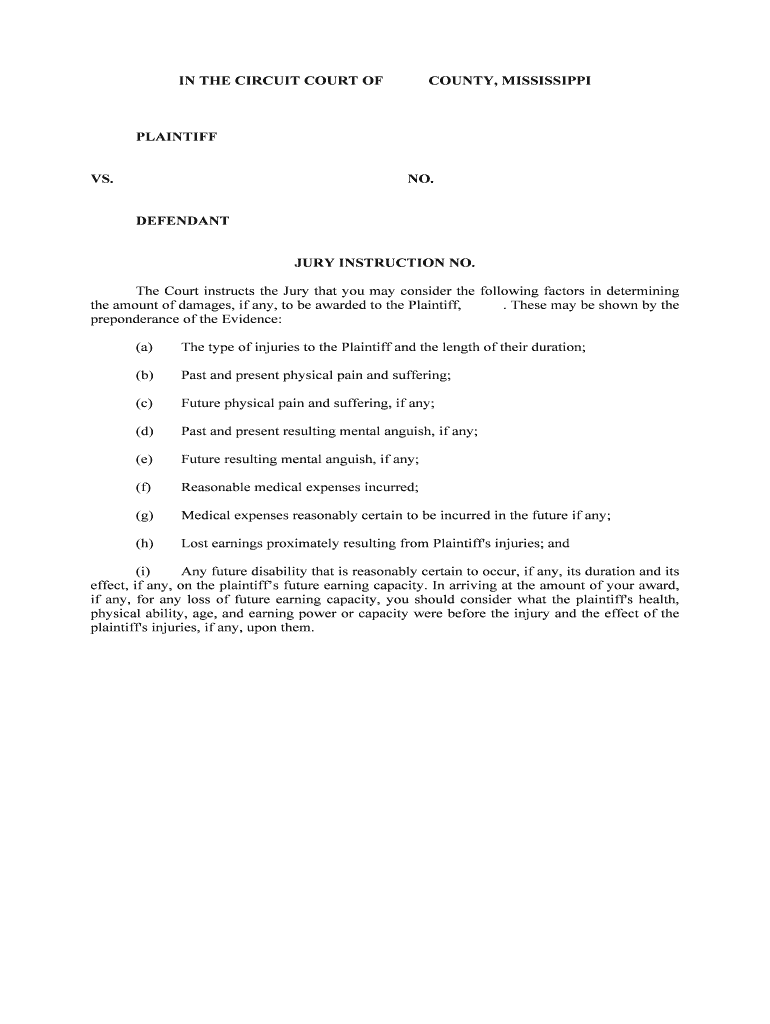 IN THE CIRCUIT COURT OF COUNTY, MISSISSIPPI

PLAINTIFF

VS. NO.

DEFENDANT

JURY INSTRUCTION NO.

The Court instructs the Jury that you may consider the following factors in determining the amount of damages, if any, to be awarded to the Plaintiff, . These may be shown by the preponderance of the Evidence:

(a) The type of injuries to the Plaintiff and the length of their duration;

(b) Past and present physical pain and suffering;

(c) Future physical pain and suffering, if any;

(d) Past and present resulting mental anguish, if any;

(e) Future resulting mental anguish, if any;

(f) Reasonable medical expenses incurred;

(g) Medical expenses reasonably certain to be incurred in the future if any;

(h) Lost earnings proximately resulting from Plaintiff's injuries; and

(i) Any future disability that is reasonably certain to occur, if any, its duration and its effect, if any, on the plaintiff's future earning capacity. In arriving at the amount of your award, if any, for any loss of future earning capacity, you should consider what the plaintiff's health, physical ability, age, and earning power or capacity were before the injury and the effect of the plaintiff's injuries, if any, upon them.